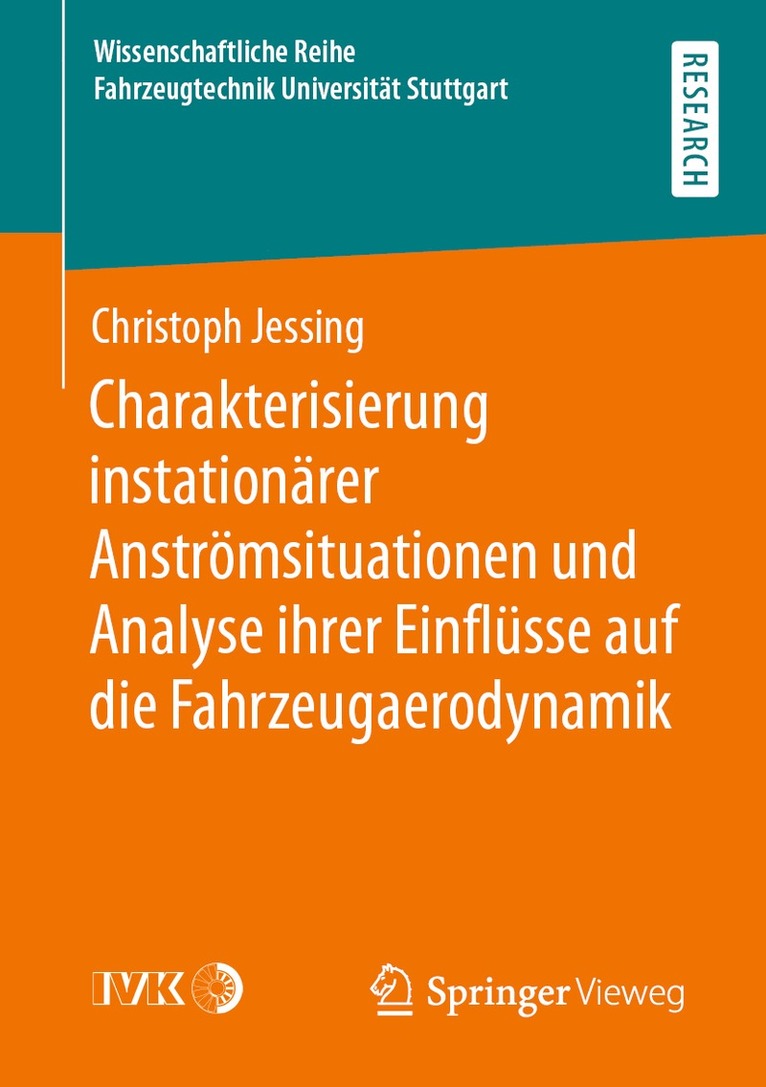 Wissenschaftliche Reihe
Fahrzeugtechnik Universität Stuttgart

RESEARCH

Christoph Jessing

Charakterisierung instationärer Anströmsituationen und Analyse ihrer Einflüsse auf die Fahrzeugaerodynamik

IVK

Springer Vieweg